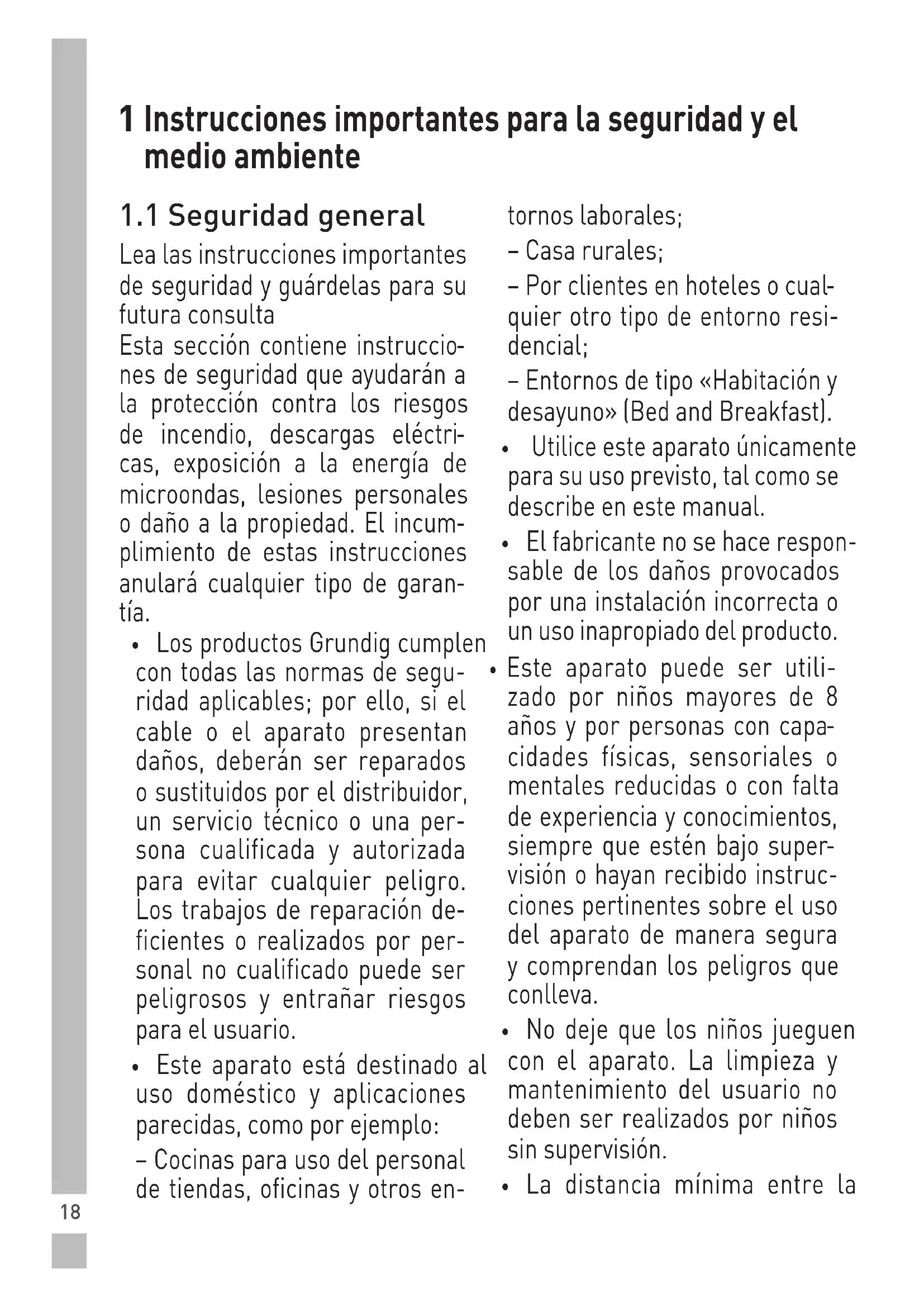 1 Instrucciones importantes para la seguridad y el medio ambiente

1.1 Seguridad general

Lea las instrucciones importantes de seguridad y guárdelas para su futura consulta
Esta sección contiene instrucciones de seguridad que ayudarán a la protección contra los riesgos de incendio, descargas eléctricas, exposición a la energía de microondas, lesiones personales o daño a la propiedad. El incumplimiento de estas instrucciones anulará cualquier tipo de garantía.

• Los productos Grundig cumplen con todas las normas de seguridad aplicables; por ello, si el cable o el aparato presentan daños, deberán ser reparados o sustituidos por el distribuidor, un servicio técnico o una persona cualificada y autorizada para evitar cualquier peligro. Los trabajos de reparación deficientes o realizados por personal no cualificado puede ser peligrosos y entrañar riesgos para el usuario.

• Este aparato está destinado al uso doméstico y aplicaciones parecidas, como por ejemplo:

– Cocinas para uso del personal de tiendas, oficinas y otros entornos laborales;

– Casa rurales;

– Por clientes en hoteles o cualquier otro tipo de entorno residencial;

– Entornos de tipo «Habitación y desayuno» (Bed and Breakfast).

• Utilice este aparato únicamente para su uso previsto, tal como se describe en este manual.

• El fabricante no se hace responsable de los daños provocados por una instalación incorrecta o un uso inapropiado del producto.

• Este aparato puede ser utilizado por niños mayores de 8 años y por personas con capacidades físicas, sensoriales o mentales reducidas o con falta de experiencia y conocimientos, siempre que estén bajo supervisión o hayan recibido instrucciones pertinentes sobre el uso del aparato de manera segura y comprendan los peligros que conlleva.

• No deje que los niños jueguen con el aparato. La limpieza y mantenimiento del usuario no deben ser realizados por niños sin supervisión.

• La distancia mínima entre la

18